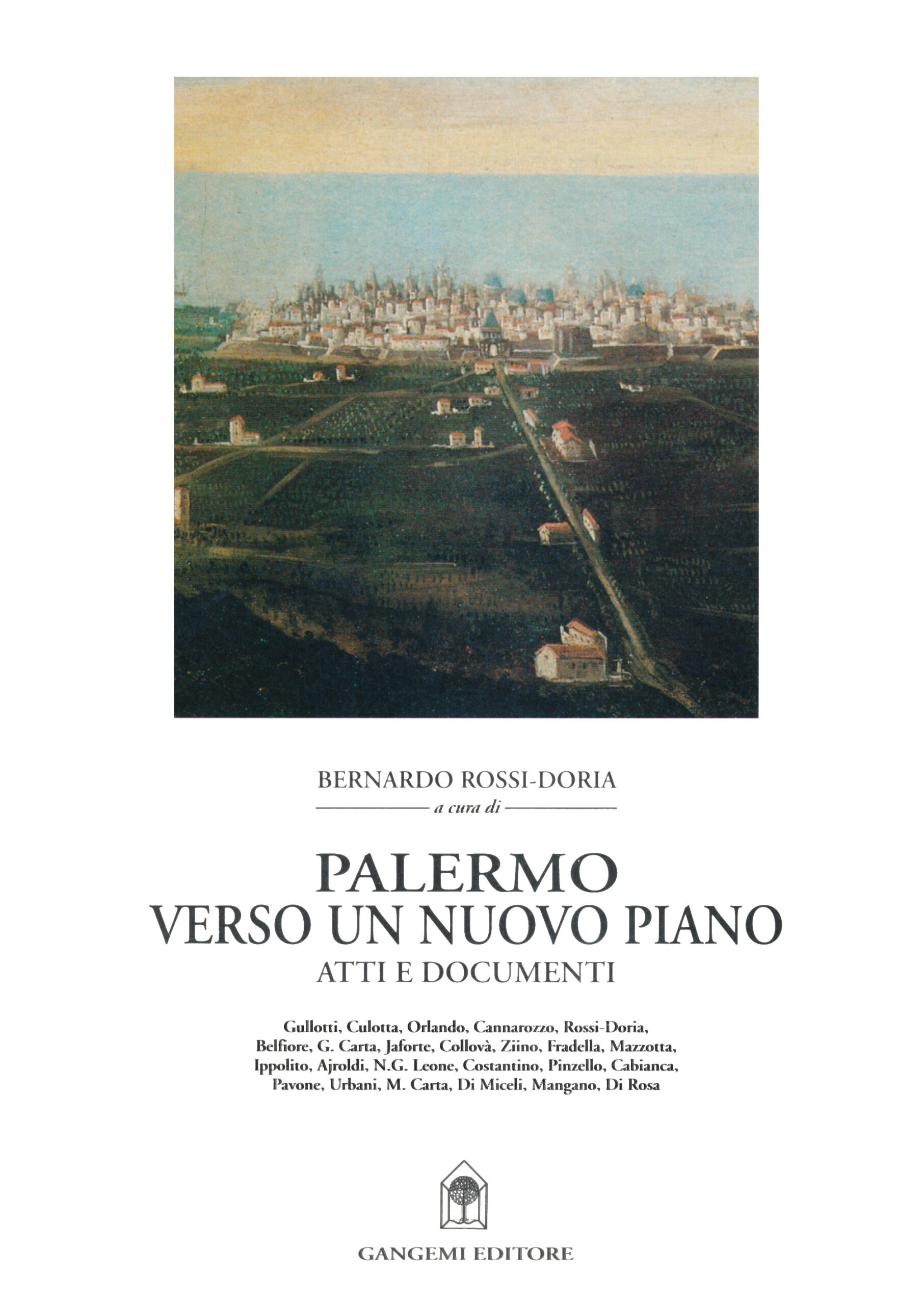 BERNARDO ROSSI-DORIA
a cura di

PALERMO
VERSO UN NUOVO PIANO
ATTI E DOCUMENTI

Gullotti, Culotta, Orlando, Cannarozzo, Rossi-Doria, Belfiore, G. Carta, Jaforte, Collovà, Ziino, Fradella, Mazzotta, Ippolito, Ajroldi, N.G. Leone, Costantino, Pinzello, Cabianca, Pavone, Urbani, M. Carta, Di Miceli, Mangano, Di Rosa

GANGEMI EDITORE